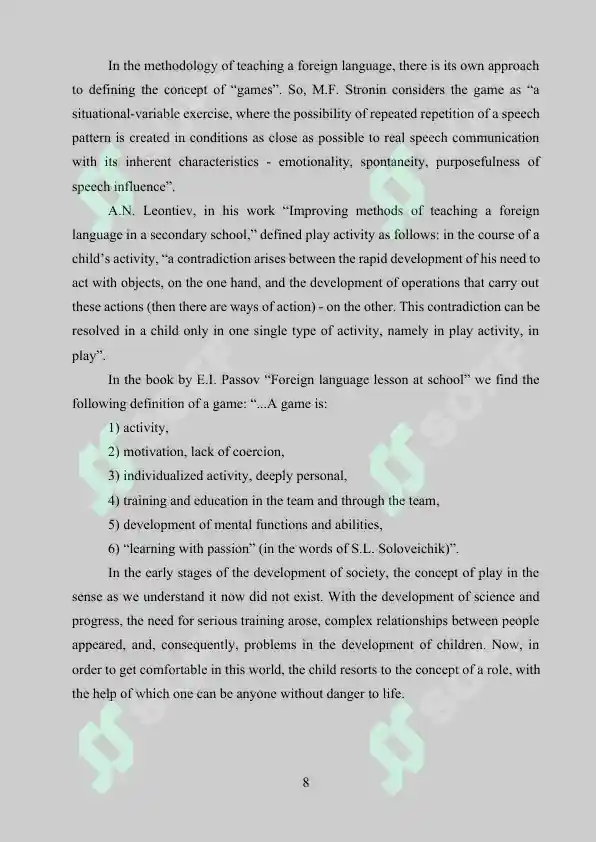 In the methodology of teaching a foreign language, there is its own approach to defining the concept of "games". So, M.F. Stronin considers the game as "a situational-variable exercise, where the possibility of repeated repetition of a speech pattern is created in conditions as close as possible to real speech communication with its inherent characteristics - emotionality, spontaneity, purposefulness of speech influence".

A.N. Leontiev, in his work "Improving methods of teaching a foreign language in a secondary school," defined play activity as follows: in the course of a child's activity, "a contradiction arises between the rapid development of his need to act with objects, on the one hand, and the development of operations that carry out these actions (then there are ways of action) - on the other. This contradiction can be resolved in a child only in one single type of activity, namely in play activity, in play".

In the book by E.I. Passov "Foreign language lesson at school" we find the following definition of a game: "...A game is:

1) activity,

2) motivation, lack of coercion,

3) individualized activity, deeply personal,

4) training and education in the team and through the team,

5) development of mental functions and abilities,

6) "learning with passion" (in the words of S.L. Soloveichik)".

In the early stages of the development of society, the concept of play in the sense as we understand it now did not exist. With the development of science and progress, the need for serious training arose, complex relationships between people appeared, and, consequently, problems in the development of children. Now, in order to get comfortable in this world, the child resorts to the concept of a role, with the help of which one can be anyone without danger to life.

8

SOFF